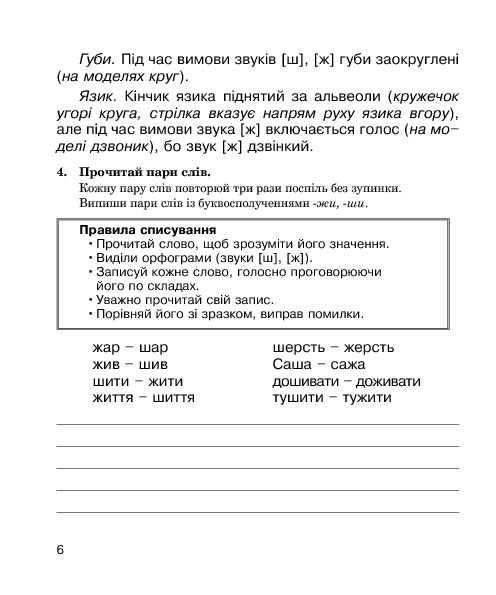 Губи. Під час вимови звуків [ш], [ж] губи заокруглені (на моделях круг).

Язик. Кінчик язика піднятий за альвеоли (кружечок угорі круга, стрілка вказує напрям руху язика вгору), але під час вимови звука [ж] включається голос (на моделі дзвоник), бо звук [ж] дзвінкий.

4. Прочитай пари слів.
Кожну пару слів повторюй три рази поспіль без зупинки.
Випиши пари слів із буквосполученнями -жи, -ши.

Правила списування
• Прочитай слово, щоб зрозуміти його значення.
• Виділи орфограми (звуки [ш], [ж]).
• Записуй кожне слово, голосно проговорюючи його по складах.
• Уважно прочитай свій запис.
• Порівняй його зі зразком, виправ помилки.

жар – шар
жив – шив
шити – жити
життя – шиття

шерсть – жерсть
Саша – сажа
дошивати – доживати
тушити – тужити

6